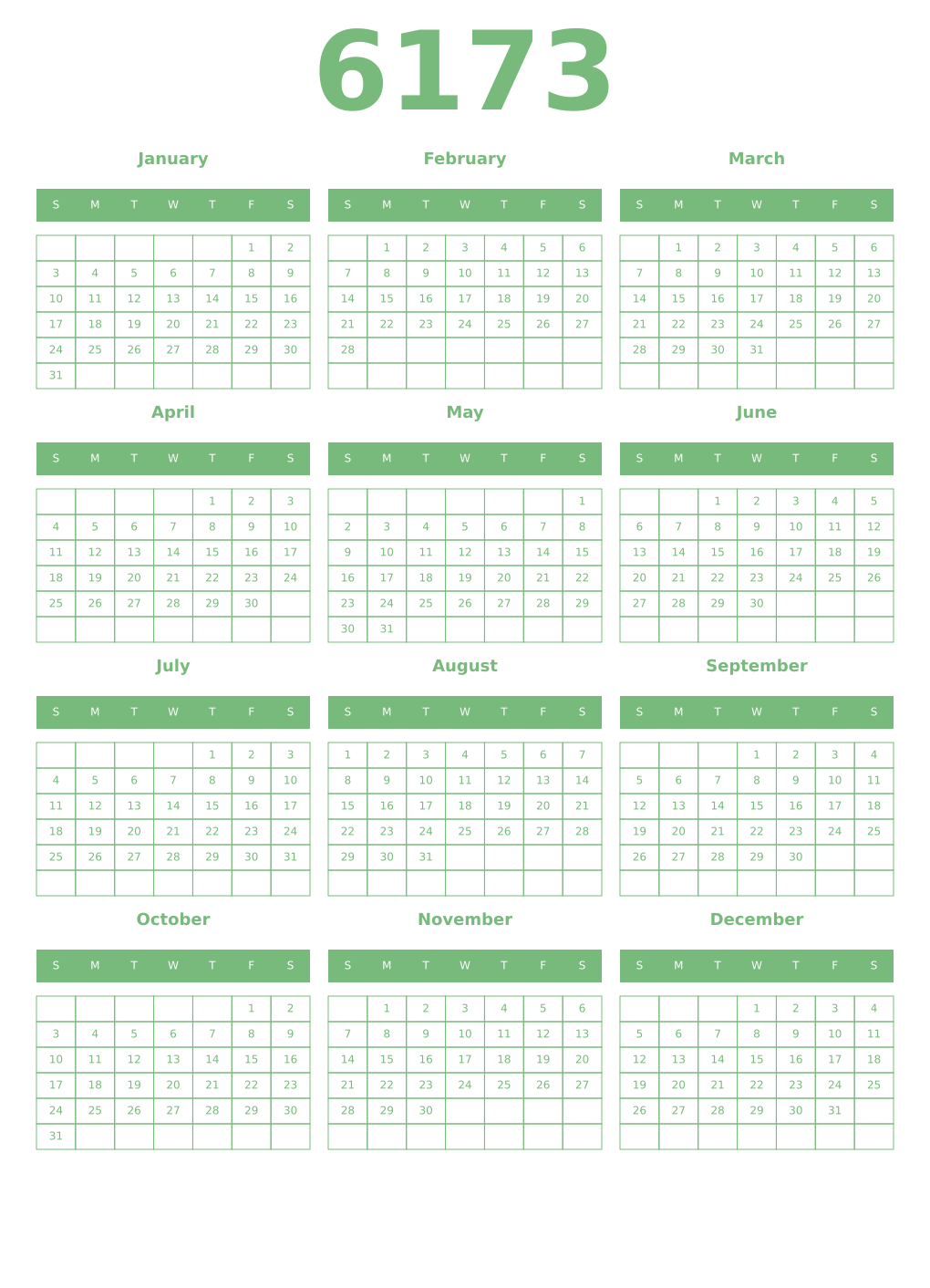 6173

January

| S | M | T | W | T | F | S |
|---|---|---|---|---|---|---|
| | | | | | 1 | 2 |
| 3 | 4 | 5 | 6 | 7 | 8 | 9 |
| 10 | 11 | 12 | 13 | 14 | 15 | 16 |
| 17 | 18 | 19 | 20 | 21 | 22 | 23 |
| 24 | 25 | 26 | 27 | 28 | 29 | 30 |
| 31 | | | | | | |

February

| S | M | T | W | T | F | S |
|---|---|---|---|---|---|---|
| | 1 | 2 | 3 | 4 | 5 | 6 |
| 7 | 8 | 9 | 10 | 11 | 12 | 13 |
| 14 | 15 | 16 | 17 | 18 | 19 | 20 |
| 21 | 22 | 23 | 24 | 25 | 26 | 27 |
| 28 | | | | | | |
| | | | | | | |

March

| S | M | T | W | T | F | S |
|---|---|---|---|---|---|---|
| | 1 | 2 | 3 | 4 | 5 | 6 |
| 7 | 8 | 9 | 10 | 11 | 12 | 13 |
| 14 | 15 | 16 | 17 | 18 | 19 | 20 |
| 21 | 22 | 23 | 24 | 25 | 26 | 27 |
| 28 | 29 | 30 | 31 | | | |
| | | | | | | |

April

| S | M | T | W | T | F | S |
|---|---|---|---|---|---|---|
| | | | | 1 | 2 | 3 |
| 4 | 5 | 6 | 7 | 8 | 9 | 10 |
| 11 | 12 | 13 | 14 | 15 | 16 | 17 |
| 18 | 19 | 20 | 21 | 22 | 23 | 24 |
| 25 | 26 | 27 | 28 | 29 | 30 | |
| | | | | | | |

May

| S | M | T | W | T | F | S |
|---|---|---|---|---|---|---|
| | | | | | | 1 |
| 2 | 3 | 4 | 5 | 6 | 7 | 8 |
| 9 | 10 | 11 | 12 | 13 | 14 | 15 |
| 16 | 17 | 18 | 19 | 20 | 21 | 22 |
| 23 | 24 | 25 | 26 | 27 | 28 | 29 |
| 30 | 31 | | | | | |

June

| S | M | T | W | T | F | S |
|---|---|---|---|---|---|---|
| | | 1 | 2 | 3 | 4 | 5 |
| 6 | 7 | 8 | 9 | 10 | 11 | 12 |
| 13 | 14 | 15 | 16 | 17 | 18 | 19 |
| 20 | 21 | 22 | 23 | 24 | 25 | 26 |
| 27 | 28 | 29 | 30 | | | |
| | | | | | | |

July

| S | M | T | W | T | F | S |
|---|---|---|---|---|---|---|
| | | | | 1 | 2 | 3 |
| 4 | 5 | 6 | 7 | 8 | 9 | 10 |
| 11 | 12 | 13 | 14 | 15 | 16 | 17 |
| 18 | 19 | 20 | 21 | 22 | 23 | 24 |
| 25 | 26 | 27 | 28 | 29 | 30 | 31 |
| | | | | | | |

August

| S | M | T | W | T | F | S |
|---|---|---|---|---|---|---|
| 1 | 2 | 3 | 4 | 5 | 6 | 7 |
| 8 | 9 | 10 | 11 | 12 | 13 | 14 |
| 15 | 16 | 17 | 18 | 19 | 20 | 21 |
| 22 | 23 | 24 | 25 | 26 | 27 | 28 |
| 29 | 30 | 31 | | | | |
| | | | | | | |

September

| S | M | T | W | T | F | S |
|---|---|---|---|---|---|---|
| | | | 1 | 2 | 3 | 4 |
| 5 | 6 | 7 | 8 | 9 | 10 | 11 |
| 12 | 13 | 14 | 15 | 16 | 17 | 18 |
| 19 | 20 | 21 | 22 | 23 | 24 | 25 |
| 26 | 27 | 28 | 29 | 30 | | |
| | | | | | | |

October

| S | M | T | W | T | F | S |
|---|---|---|---|---|---|---|
| | | | | | 1 | 2 |
| 3 | 4 | 5 | 6 | 7 | 8 | 9 |
| 10 | 11 | 12 | 13 | 14 | 15 | 16 |
| 17 | 18 | 19 | 20 | 21 | 22 | 23 |
| 24 | 25 | 26 | 27 | 28 | 29 | 30 |
| 31 | | | | | | |

November

| S | M | T | W | T | F | S |
|---|---|---|---|---|---|---|
| | 1 | 2 | 3 | 4 | 5 | 6 |
| 7 | 8 | 9 | 10 | 11 | 12 | 13 |
| 14 | 15 | 16 | 17 | 18 | 19 | 20 |
| 21 | 22 | 23 | 24 | 25 | 26 | 27 |
| 28 | 29 | 30 | | | | |
| | | | | | | |

December

| S | M | T | W | T | F | S |
|---|---|---|---|---|---|---|
| | | | 1 | 2 | 3 | 4 |
| 5 | 6 | 7 | 8 | 9 | 10 | 11 |
| 12 | 13 | 14 | 15 | 16 | 17 | 18 |
| 19 | 20 | 21 | 22 | 23 | 24 | 25 |
| 26 | 27 | 28 | 29 | 30 | 31 | |
| | | | | | | |